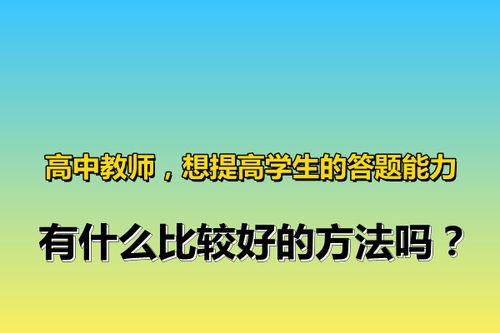 高中教师，想提高学生的答题能力

有什么比较好的方法吗？